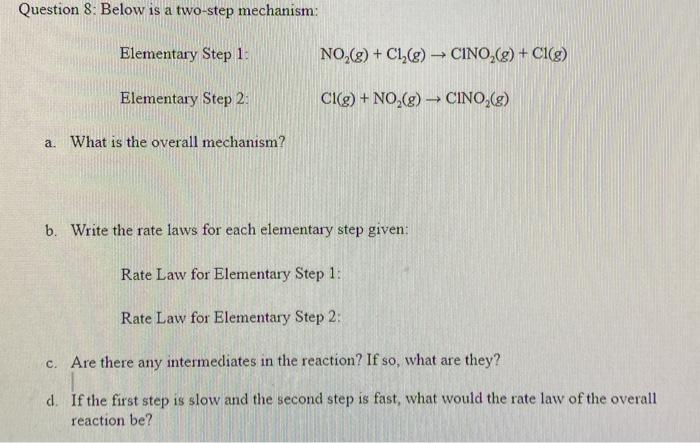 Question 8: Below is a two-step mechanism:

Elementary Step 1: $NO_2(g) + Cl_2(g) \rightarrow ClNO_2(g) + Cl(g)$

Elementary Step 2: $Cl(g) + NO_2(g) \rightarrow ClNO_2(g)$

a. What is the overall mechanism?

b. Write the rate laws for each elementary step given:

Rate Law for Elementary Step 1:

Rate Law for Elementary Step 2:

c. Are there any intermediates in the reaction? If so, what are they?

d. If the first step is slow and the second step is fast, what would the rate law of the overall reaction be?